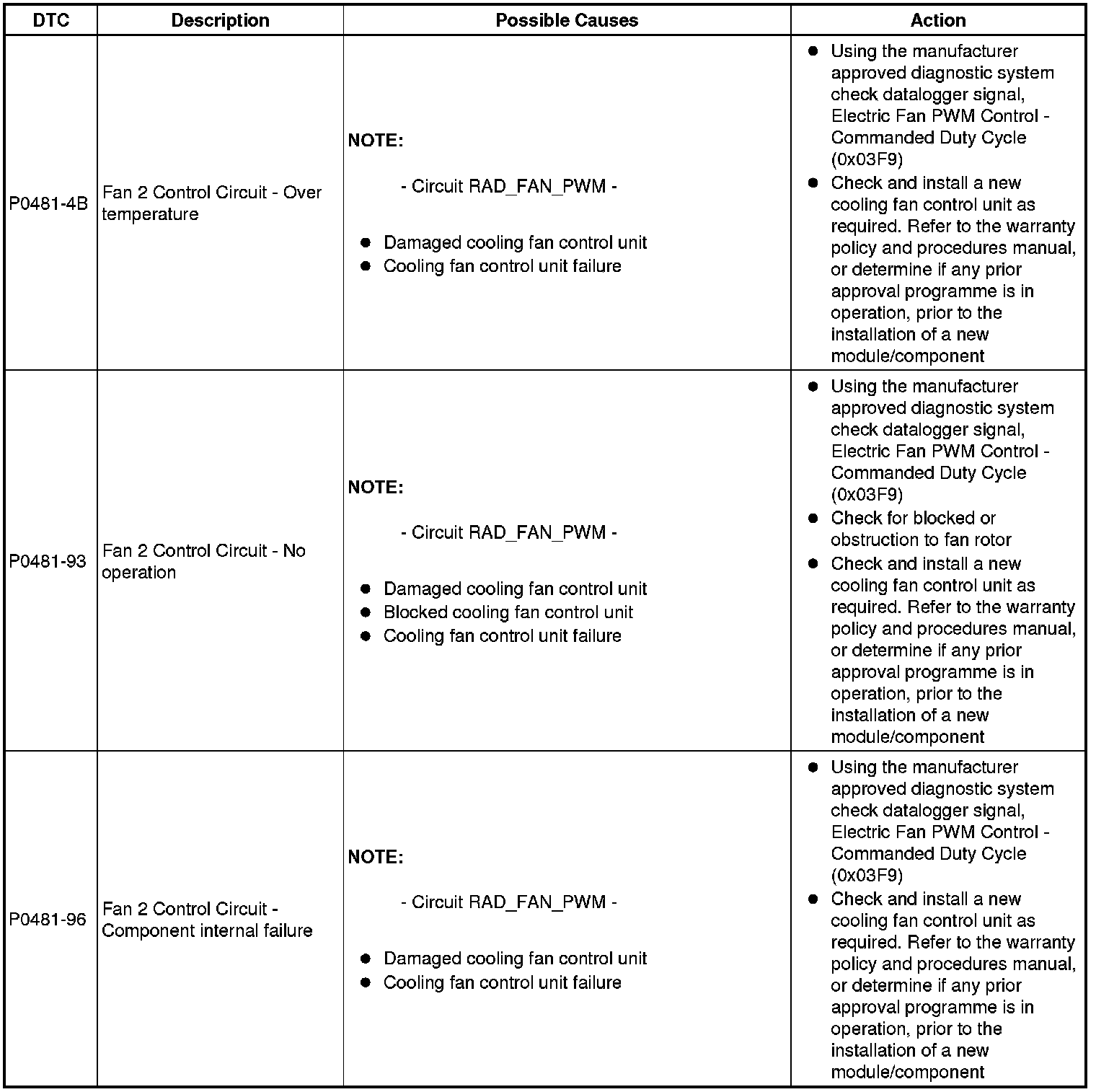 | DTC | Description | Possible Causes | Action |
|---|---|---|---|
| P0481-4B | Fan 2 Control Circuit - Over temperature | **NOTE:** - Circuit RAD_FAN_PWM - ● Damaged cooling fan control unit ● Cooling fan control unit failure | ● Using the manufacturer approved diagnostic system check datalogger signal, Electric Fan PWM Control - Commanded Duty Cycle (0x03F9) ● Check and install a new cooling fan control unit as required. Refer to the warranty policy and procedures manual, or determine if any prior approval programme is in operation, prior to the installation of a new module/component |
| P0481-93 | Fan 2 Control Circuit - No operation | **NOTE:** - Circuit RAD_FAN_PWM - ● Damaged cooling fan control unit ● Blocked cooling fan control unit ● Cooling fan control unit failure | ● Using the manufacturer approved diagnostic system check datalogger signal, Electric Fan PWM Control - Commanded Duty Cycle (0x03F9) ● Check for blocked or obstruction to fan rotor ● Check and install a new cooling fan control unit as required. Refer to the warranty policy and procedures manual, or determine if any prior approval programme is in operation, prior to the installation of a new module/component |
| P0481-96 | Fan 2 Control Circuit - Component internal failure | **NOTE:** - Circuit RAD_FAN_PWM - ● Damaged cooling fan control unit ● Cooling fan control unit failure | ● Using the manufacturer approved diagnostic system check datalogger signal, Electric Fan PWM Control - Commanded Duty Cycle (0x03F9) ● Check and install a new cooling fan control unit as required. Refer to the warranty policy and procedures manual, or determine if any prior approval programme is in operation, prior to the installation of a new module/component |